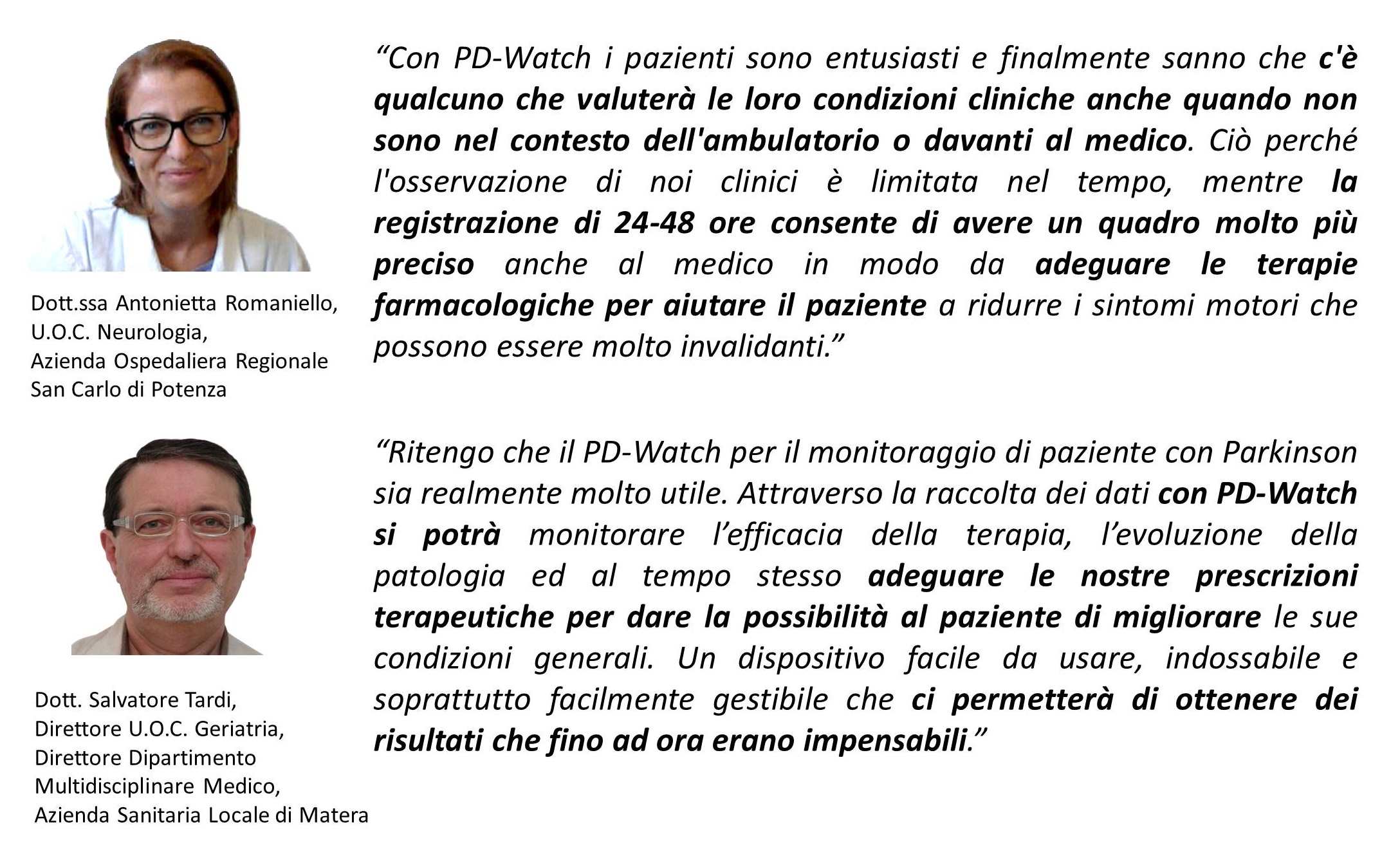 Dott.ssa Antonietta Romaniello, U.O.C. Neurologia, Azienda Ospedaliera Regionale San Carlo di Potenza

“Con PD-Watch i pazienti sono entusiasti e finalmente sanno che c'è qualcuno che valuterà le loro condizioni cliniche anche quando non sono nel contesto dell'ambulatorio o davanti al medico. Ciò perché l'osservazione di noi clinici è limitata nel tempo, mentre la registrazione di 24-48 ore consente di avere un quadro molto più preciso anche al medico in modo da adeguare le terapie farmacologiche per aiutare il paziente a ridurre i sintomi motori che possono essere molto invalidanti.”

Dott. Salvatore Tardi, Direttore U.O.C. Geriatria, Direttore Dipartimento Multidisciplinare Medico, Azienda Sanitaria Locale di Matera

“Ritengo che il PD-Watch per il monitoraggio di paziente con Parkinson sia realmente molto utile. Attraverso la raccolta dei dati con PD-Watch si potrà monitorare l’efficacia della terapia, l’evoluzione della patologia ed al tempo stesso adeguare le nostre prescrizioni terapeutiche per dare la possibilità al paziente di migliorare le sue condizioni generali. Un dispositivo facile da usare, indossabile e soprattutto facilmente gestibile che ci permetterà di ottenere dei risultati che fino ad ora erano impensabili.”